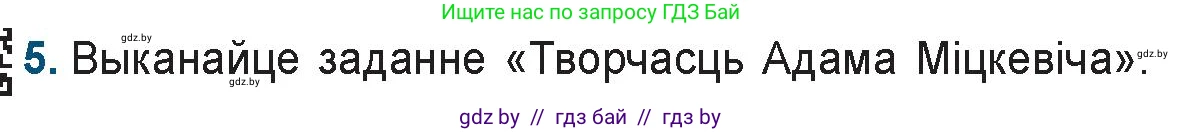 Ищите нас по запросу ГДЗ Бай

gdz.by

5. Выканайце заданне «Творчасць Адама Міцкевіча».

gdz.by

gdz.by

gdz by // гдз бай // гдз by